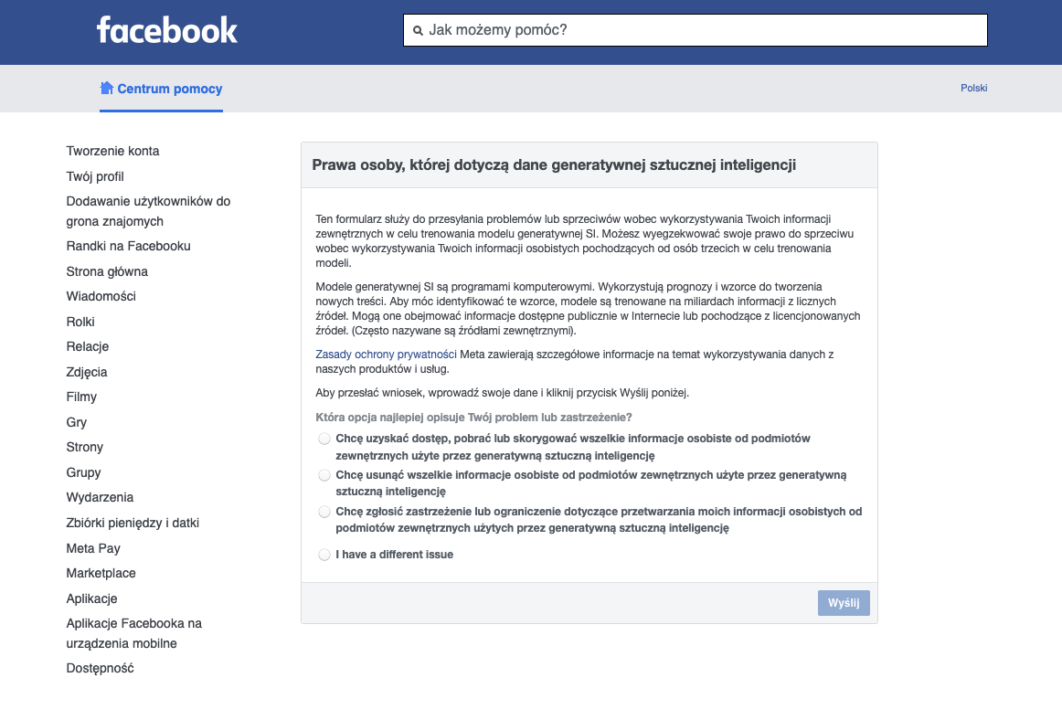 facebook

Jak możemy pomóc?

Centrum pomocy

Polski

Tworzenie konta
Twój profil
Dodawanie użytkowników do grona znajomych
Randki na Facebooku
Strona główna
Wiadomości
Rolki
Relacje
Zdjęcia
Filmy
Gry
Strony
Grupy
Wydarzenia
Zbiórki pieniędzy i datki
Meta Pay
Marketplace
Aplikacje
Aplikacje Facebooka na urządzenia mobilne
Dostępność

Prawa osoby, której dotyczą dane generatywnej sztucznej inteligencji

Ten formularz służy do przesyłania problemów lub sprzeciwów wobec wykorzystywania Twoich informacji zewnętrznych w celu trenowania modelu generatywnej SI. Możesz wyegzekwować swoje prawo do sprzeciwu wobec wykorzystywania Twoich informacji osobistych pochodzących od osób trzecich w celu trenowania modeli.

Modele generatywnej SI są programami komputerowymi. Wykorzystują prognozy i wzorce do tworzenia nowych treści. Aby móc identyfikować te wzorce, modele są trenowane na miliardach informacji z licznych źródeł. Mogą one obejmować informacje dostępne publicznie w Internecie lub pochodzące z licencjonowanych źródeł. (Często nazywane są źródłami zewnętrznymi).

Zasady ochrony prywatności Meta zawierają szczegółowe informacje na temat wykorzystywania danych z naszych produktów i usług.

Aby przesłać wniosek, wprowadź swoje dane i kliknij przycisk Wyślij poniżej.

Która opcja najlepiej opisuje Twój problem lub zastrzeżenie?

Chcę uzyskać dostęp, pobrać lub skorygować wszelkie informacje osobiste od podmiotów zewnętrznych użyte przez generatywną sztuczną inteligencję

Chcę usunąć wszelkie informacje osobiste od podmiotów zewnętrznych użyte przez generatywną sztuczną inteligencję

Chcę zgłosić zastrzeżenie lub ograniczenie dotyczące przetwarzania moich informacji osobistych od podmiotów zewnętrznych użytych przez generatywną sztuczną inteligencję

I have a different issue

Wyślij